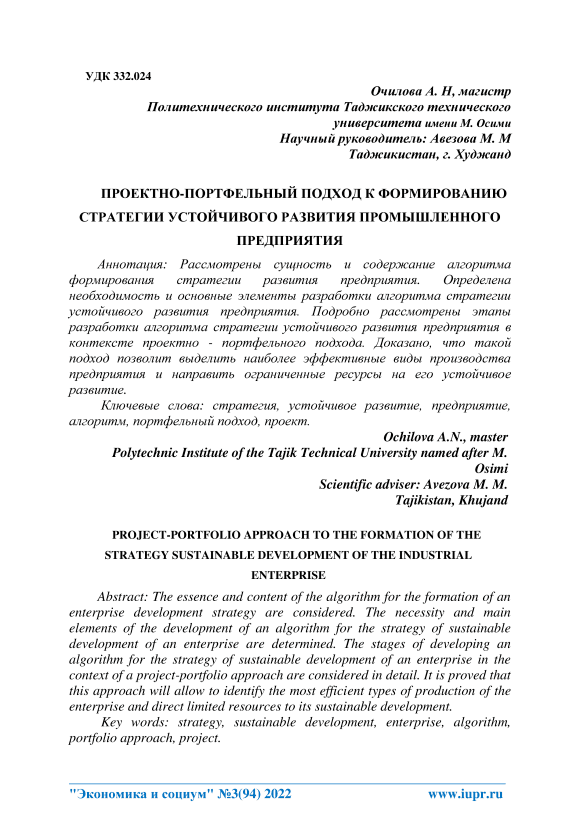 УДК 332.024

Очилова А. Н, магистр
Политехнического института Таджикского технического университета имени М. Осими
Научный руководитель: Авезова М. М
Таджикистан, г. Худжанд

ПРОЕКТНО-ПОРТФЕЛЬНЫЙ ПОДХОД К ФОРМИРОВАНИЮ СТРАТЕГИИ УСТОЙЧИВОГО РАЗВИТИЯ ПРОМЫШЛЕННОГО ПРЕДПРИЯТИЯ

Аннотация: Рассмотрены сущность и содержание алгоритма формирования стратегии развития предприятия. Определена необходимость и основные элементы разработки алгоритма стратегии устойчивого развития предприятия. Подробно рассмотрены этапы разработки алгоритма стратегии устойчивого развития предприятия в контексте проектно - портфельного подхода. Доказано, что такой подход позволит выделить наиболее эффективные виды производства предприятия и направить ограниченные ресурсы на его устойчивое развитие.

Ключевые слова: стратегия, устойчивое развитие, предприятие, алгоритм, портфельный подход, проект.

Ochilova A.N., master
Polytechnic Institute of the Tajik Technical University named after M. Osimi
Scientific adviser: Avezova M. M.
Tajikistan, Khujand

PROJECT-PORTFOLIO APPROACH TO THE FORMATION OF THE STRATEGY SUSTAINABLE DEVELOPMENT OF THE INDUSTRIAL ENTERPRISE

Abstract: The essence and content of the algorithm for the formation of an enterprise development strategy are considered. The necessity and main elements of the development of an algorithm for the strategy of sustainable development of an enterprise are determined. The stages of developing an algorithm for the strategy of sustainable development of an enterprise in the context of a project-portfolio approach are considered in detail. It is proved that this approach will allow to identify the most efficient types of production of the enterprise and direct limited resources to its sustainable development.

Key words: strategy, sustainable development, enterprise, algorithm, portfolio approach, project.

"Экономика и социум" №3(94) 2022 www.iupr.ru